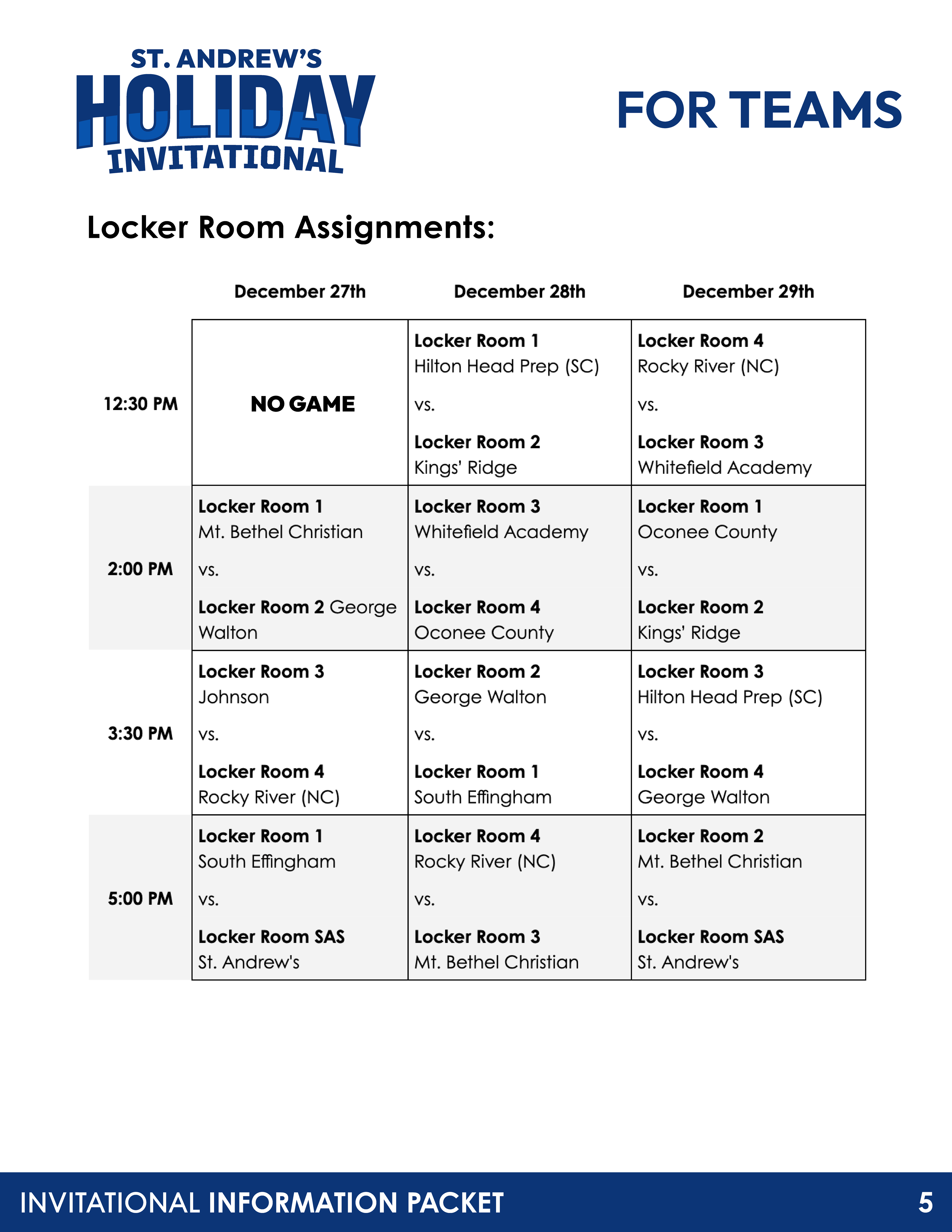 ST. ANDREW'S
HOLIDAY
INVITATIONAL

FOR TEAMS

Locker Room Assignments:

| | December 27th | December 28th | December 29th |
|---|---|---|---|
| 12:30 PM | NO GAME | Locker Room 1 Hilton Head Prep (SC) vs. Locker Room 2 Kings' Ridge | Locker Room 4 Rocky River (NC) vs. Locker Room 3 Whitefield Academy |
| 2:00 PM | Locker Room 1 Mt. Bethel Christian vs. Locker Room 2 George Walton | Locker Room 3 Whitefield Academy vs. Locker Room 4 Oconee County | Locker Room 1 Oconee County vs. Locker Room 2 Kings' Ridge |
| 3:30 PM | Locker Room 3 Johnson vs. Locker Room 4 Rocky River (NC) | Locker Room 2 George Walton vs. Locker Room 1 South Effingham | Locker Room 3 Hilton Head Prep (SC) vs. Locker Room 4 George Walton |
| 5:00 PM | Locker Room 1 South Effingham vs. Locker Room SAS St. Andrew's | Locker Room 4 Rocky River (NC) vs. Locker Room 3 Mt. Bethel Christian | Locker Room 2 Mt. Bethel Christian vs. Locker Room SAS St. Andrew's |

INVITATIONAL INFORMATION PACKET 5